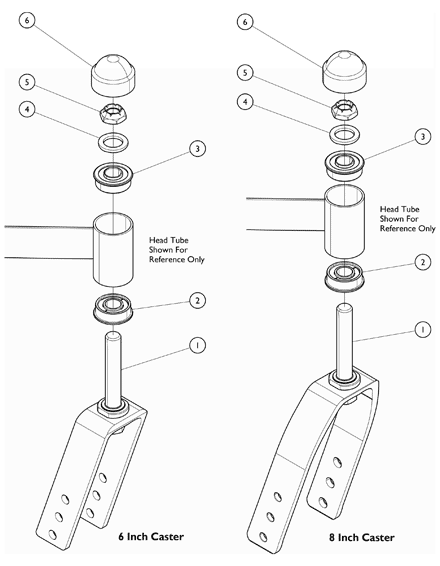 6

5

4

3

Head Tube Shown For Reference Only

2

1

6 Inch Caster

6

5

4

3

Head Tube Shown For Reference Only

2

1

8 Inch Caster